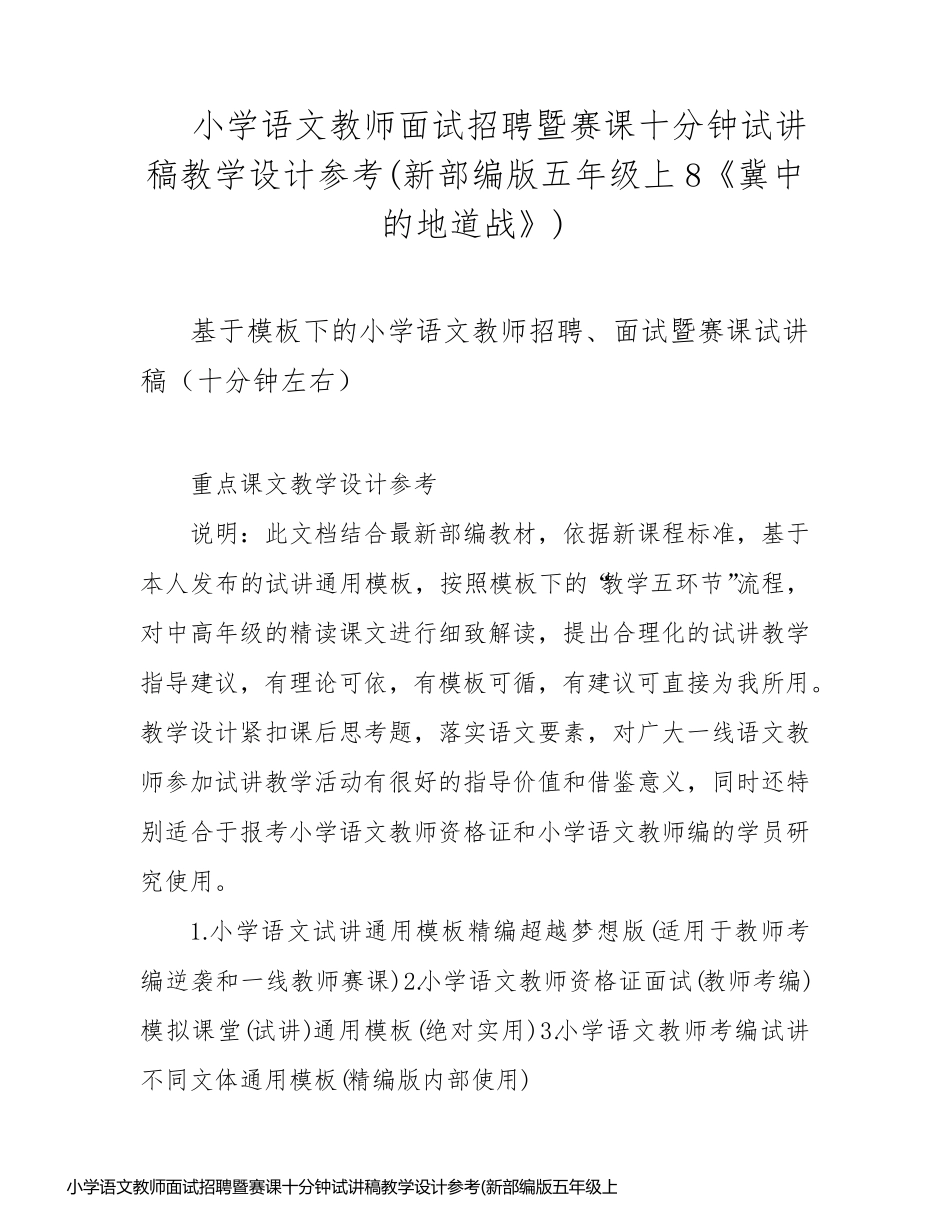 小学语文教师面试招聘暨赛课十分钟试讲稿教学设计参考(新部编版五年级上8《冀中的地道战》)

基于模板下的小学语文教师招聘、面试暨赛课试讲稿（十分钟左右）

重点课文教学设计参考

说明：此文档结合最新部编教材，依据新课程标准，基于本人发布的试讲通用模板，按照模板下的“教学五环节”流程，对中高年级的精读课文进行细致解读，提出合理化的试讲教学指导建议，有理论可依，有模板可循，有建议可直接为我所用。教学设计紧扣课后思考题，落实语文要素，对广大一线语文教师参加试讲教学活动有很好的指导价值和借鉴意义，同时还特别适合于报考小学语文教师资格证和小学语文教师编的学员研究使用。

1.小学语文试讲通用模板精编超越梦想版(适用于教师考编逆袭和一线教师赛课)2小学语文教师资格证面试(教师考编)模拟课堂(试讲)通用模板(绝对实用)3小学语文教师考编试讲不同文体通用模板(精编版内部使用)

小学语文教师面试招聘暨赛课十分钟试讲稿教学设计参考(新部编版五年级上